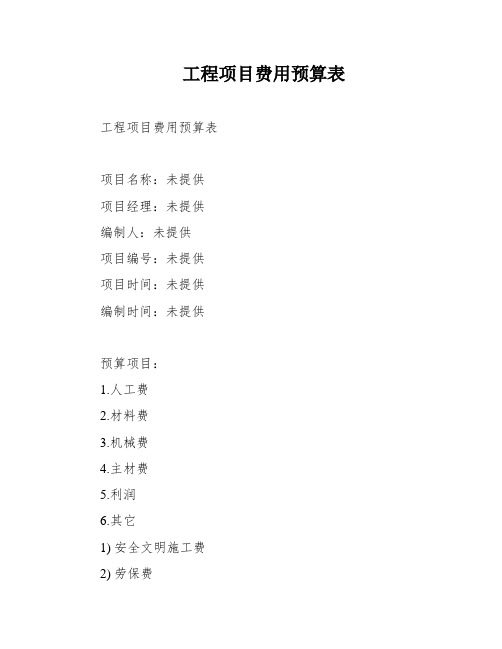 工程项目费用预算表

工程项目费用预算表

项目名称：未提供
项目经理：未提供
编制人：未提供
项目编号：未提供
项目时间：未提供
编制时间：未提供

预算项目：
1.人工费
2.材料费
3.机械费
4.主材费
5.利润
6.其它
1) 安全文明施工费
2) 劳保费